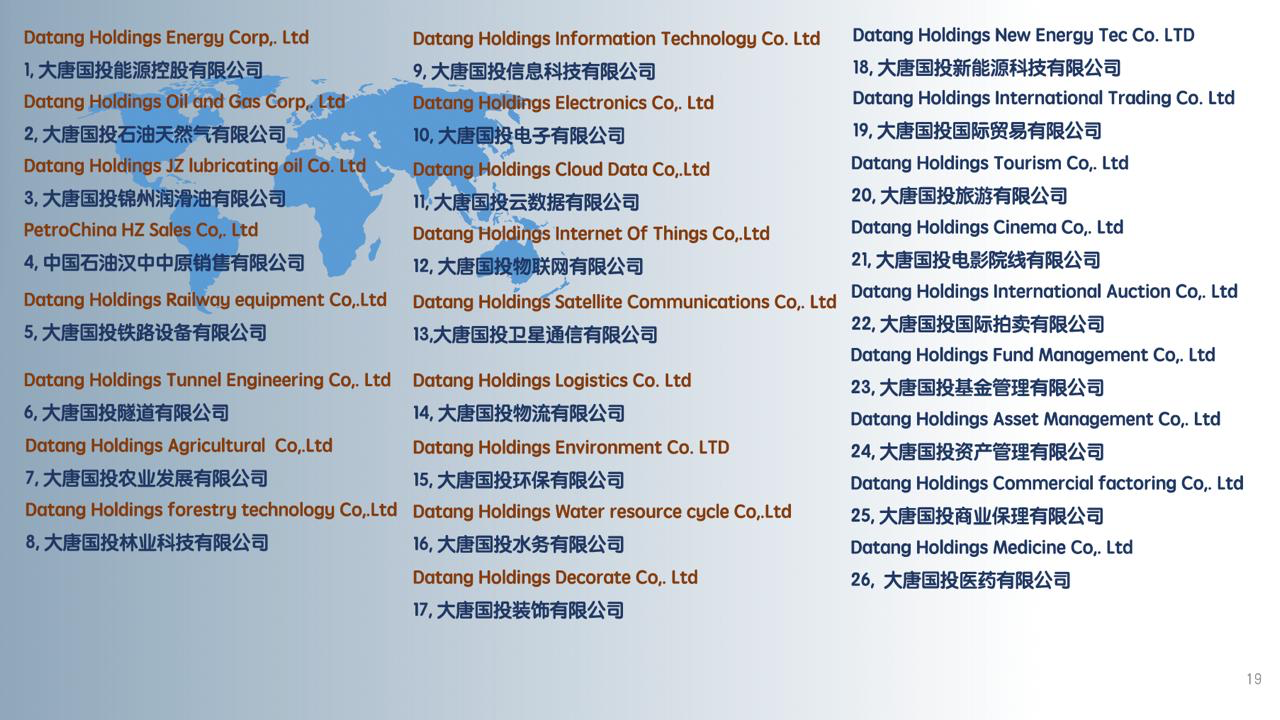 Datang Holdings Energy Corp,. Ltd
1, 大唐国投能源控股有限公司
Datang Holdings Oil and Gas Corp,. Ltd
2, 大唐国投石油天然气有限公司
Datang Holdings JZ lubricating oil Co. Ltd
3, 大唐国投锦州润滑油有限公司
PetroChina HZ Sales Co,. Ltd
4, 中国石油汉中中原销售有限公司
Datang Holdings Railway equipment Co,.Ltd
5, 大唐国投铁路设备有限公司
Datang Holdings Tunnel Engineering Co,. Ltd
6, 大唐国投隧道有限公司
Datang Holdings Agricultural Co,.Ltd
7, 大唐国投农业发展有限公司
Datang Holdings forestry technology Co,.Ltd
8, 大唐国投林业科技有限公司

Datang Holdings Information Technology Co. Ltd
9, 大唐国投信息科技有限公司
Datang Holdings Electronics Co,. Ltd
10, 大唐国投电子有限公司
Datang Holdings Cloud Data Co,.Ltd
11, 大唐国投云数据有限公司
Datang Holdings Internet Of Things Co,.Ltd
12, 大唐国投物联网有限公司
Datang Holdings Satellite Communications Co,. Ltd
13,大唐国投卫星通信有限公司
Datang Holdings Logistics Co. Ltd
14, 大唐国投物流有限公司
Datang Holdings Environment Co. LTD
15, 大唐国投环保有限公司
Datang Holdings Water resource cycle Co,.Ltd
16, 大唐国投水务有限公司
Datang Holdings Decorate Co,. Ltd
17, 大唐国投装饰有限公司

Datang Holdings New Energy Tec Co. LTD
18, 大唐国投新能源科技有限公司
Datang Holdings International Trading Co. Ltd
19, 大唐国投国际贸易有限公司
Datang Holdings Tourism Co,. Ltd
20, 大唐国投旅游有限公司
Datang Holdings Cinema Co,. Ltd
21, 大唐国投电影院线有限公司
Datang Holdings International Auction Co,. Ltd
22, 大唐国投国际拍卖有限公司
Datang Holdings Fund Management Co,. Ltd
23, 大唐国投基金管理有限公司
Datang Holdings Asset Management Co,. Ltd
24, 大唐国投资产管理有限公司
Datang Holdings Commercial factoring Co,. Ltd
25, 大唐国投商业保理有限公司
Datang Holdings Medicine Co,. Ltd
26, 大唐国投医药有限公司

19